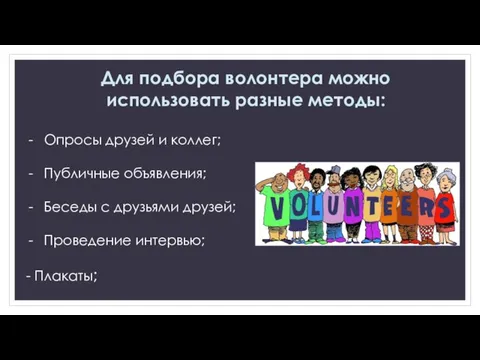 Для подбора волонтера можно использовать разные методы:

- Опросы друзей и коллег;

- Публичные объявления;

- Беседы с друзьями друзей;

- Проведение интервью;

- Плакаты;

VOLUNTEERS